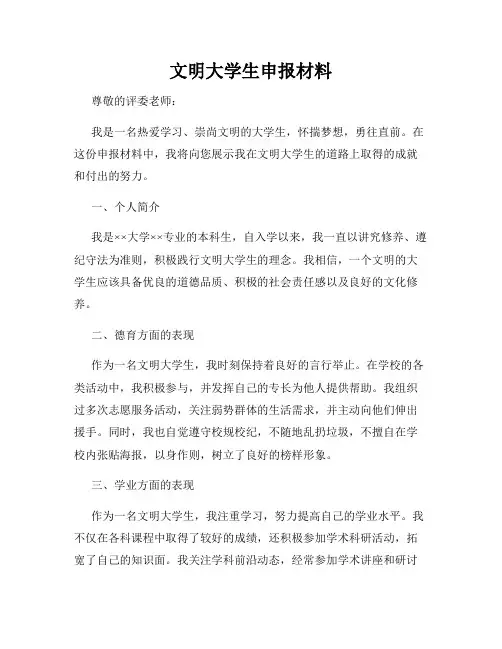 文明大学生申报材料

尊敬的评委老师：

我是一名热爱学习、崇尚文明的大学生，怀揣梦想，勇往直前。在这份申报材料中，我将向您展示我在文明大学生的道路上取得的成就和付出的努力。

一、个人简介

我是××大学××专业的本科生，自入学以来，我一直以讲究修养、遵纪守法为准则，积极践行文明大学生的理念。我相信，一个文明的大学生应该具备优良的道德品质、积极的社会责任感以及良好的文化修养。

二、德育方面的表现

作为一名文明大学生，我时刻保持着良好的言行举止。在学校的各类活动中，我积极参与，并发挥自己的专长为他人提供帮助。我组织过多次志愿服务活动，关注弱势群体的生活需求，并主动向他们伸出援手。同时，我也自觉遵守校规校纪，不随地乱扔垃圾，不擅自在学校内张贴海报，以身作则，树立了良好的榜样形象。

三、学业方面的表现

作为一名文明大学生，我注重学习，努力提高自己的学业水平。我不仅在各科课程中取得了较好的成绩，还积极参加学术科研活动，拓宽了自己的知识面。我关注学科前沿动态，经常参加学术讲座和研讨